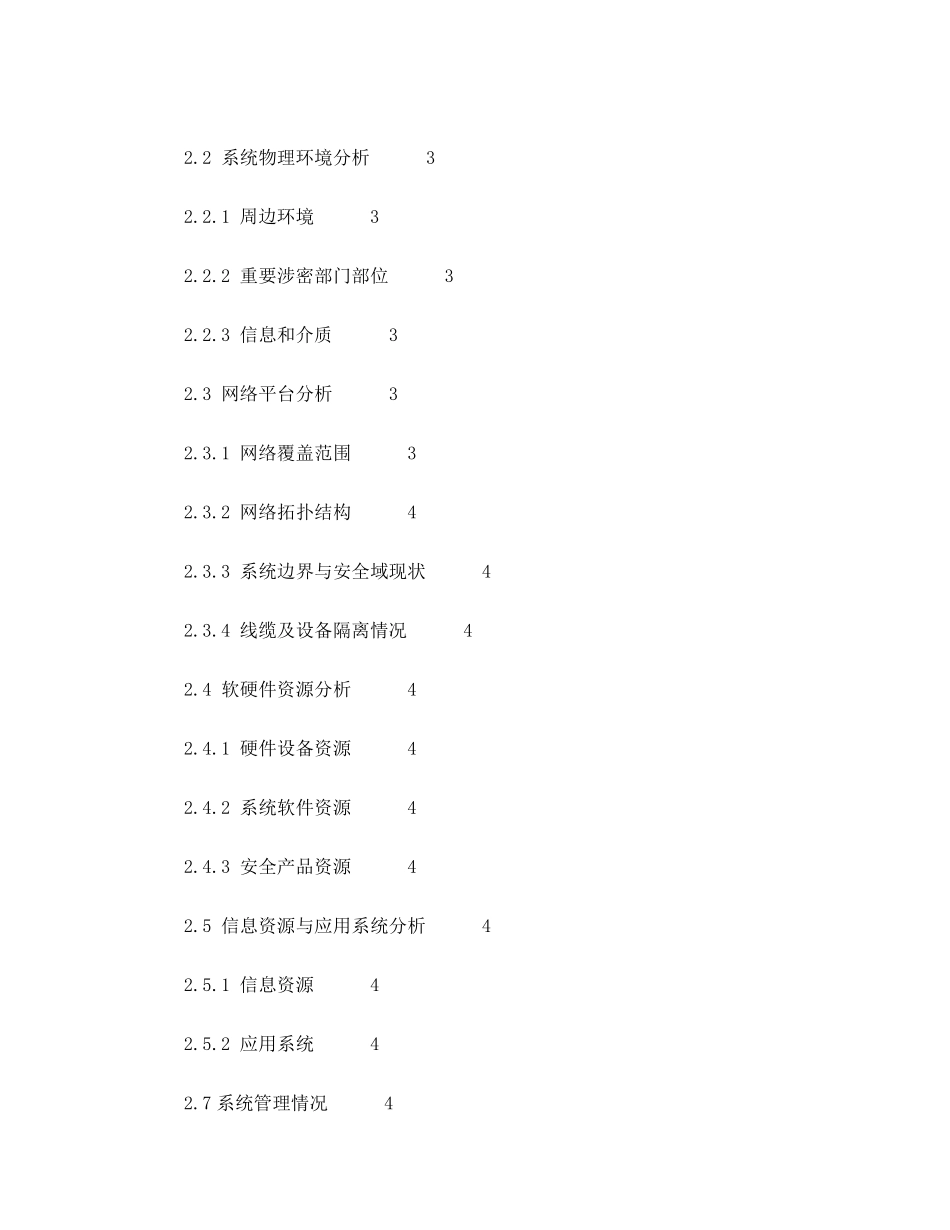 2.2 系统物理环境分析 3

2.2.1 周边环境 3

2.2.2 重要涉密部门部位 3

2.2.3 信息和介质 3

2.3 网络平台分析 3

2.3.1 网络覆盖范围 3

2.3.2 网络拓扑结构 4

2.3.3 系统边界与安全域现状 4

2.3.4 线缆及设备隔离情况 4

2.4 软硬件资源分析 4

2.4.1 硬件设备资源 4

2.4.2 系统软件资源 4

2.4.3 安全产品资源 4

2.5 信息资源与应用系统分析 4

2.5.1 信息资源 4

2.5.2 应用系统 4

2.7 系统管理情况 4